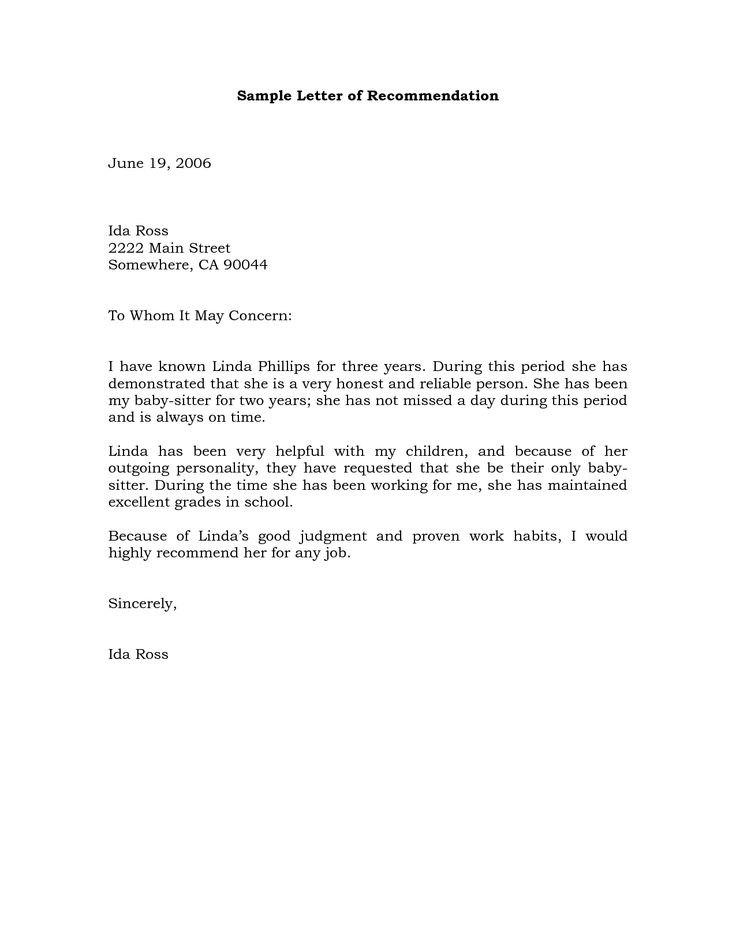 Sample Letter of Recommendation

June 19, 2006

Ida Ross
2222 Main Street
Somewhere, CA 90044

To Whom It May Concern:

I have known Linda Phillips for three years. During this period she has demonstrated that she is a very honest and reliable person. She has been my baby-sitter for two years; she has not missed a day during this period and is always on time.

Linda has been very helpful with my children, and because of her outgoing personality, they have requested that she be their only baby-sitter. During the time she has been working for me, she has maintained excellent grades in school.

Because of Linda's good judgment and proven work habits, I would highly recommend her for any job.

Sincerely,

Ida Ross